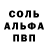 СОЛЬ
АЛЬФА
ПВП